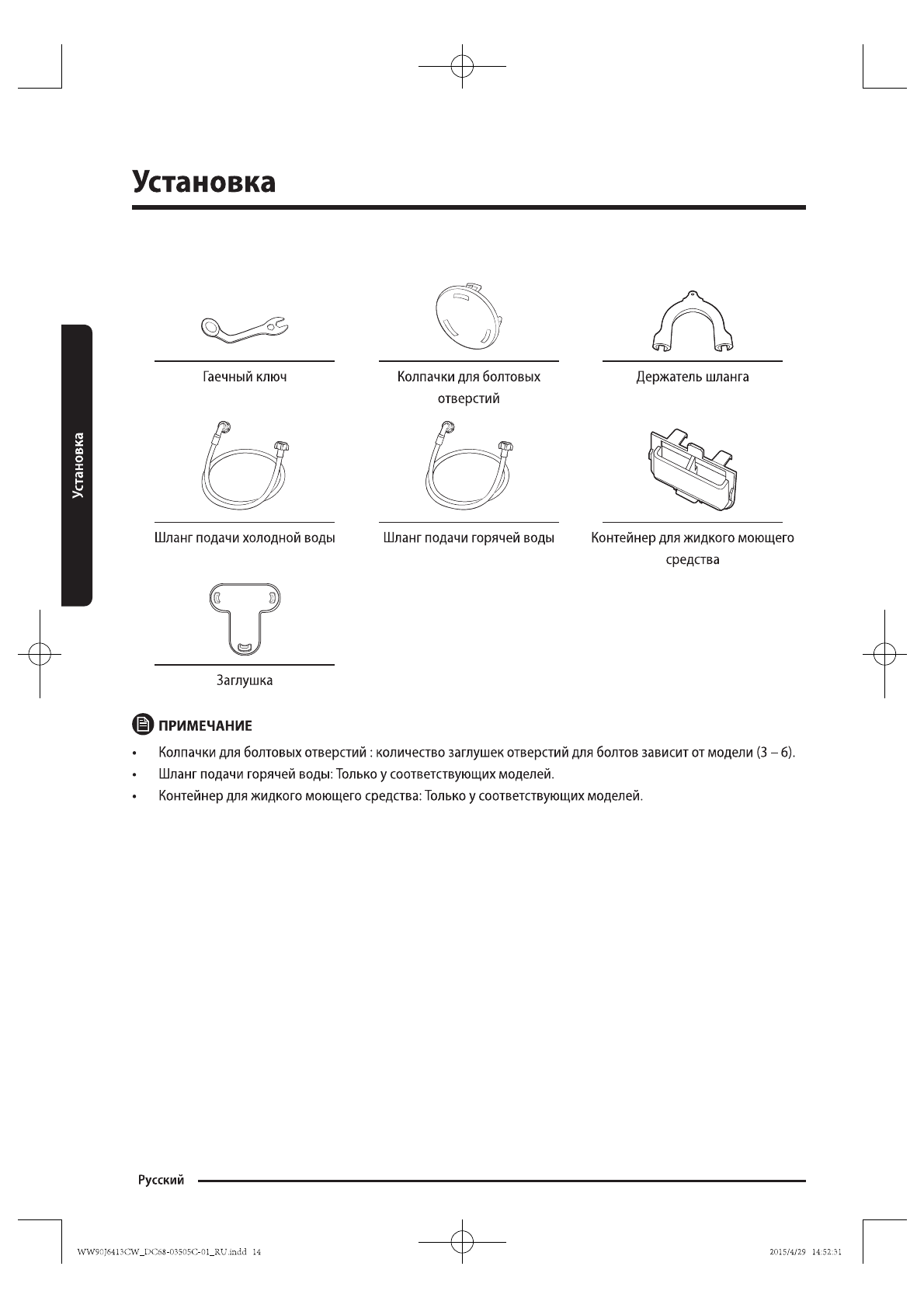 Установка

Установка

Гаечный ключ

Колпачки для болтовых отверстий

Держатель шланга

Шланг подачи холодной воды

Шланг подачи горячей воды

Контейнер для жидкого моющего средства

Заглушка

ПРИМЕЧАНИЕ

• Колпачки для болтовых отверстий : количество заглушек отверстий для болтов зависит от модели (3 – 6).
• Шланг подачи горячей воды: Только у соответствующих моделей.
• Контейнер для жидкого моющего средства: Только у соответствующих моделей.

Русский

WW90J6413CW_DC68-03505C-01_RU.indd 14

2015/4/29 14:52:31